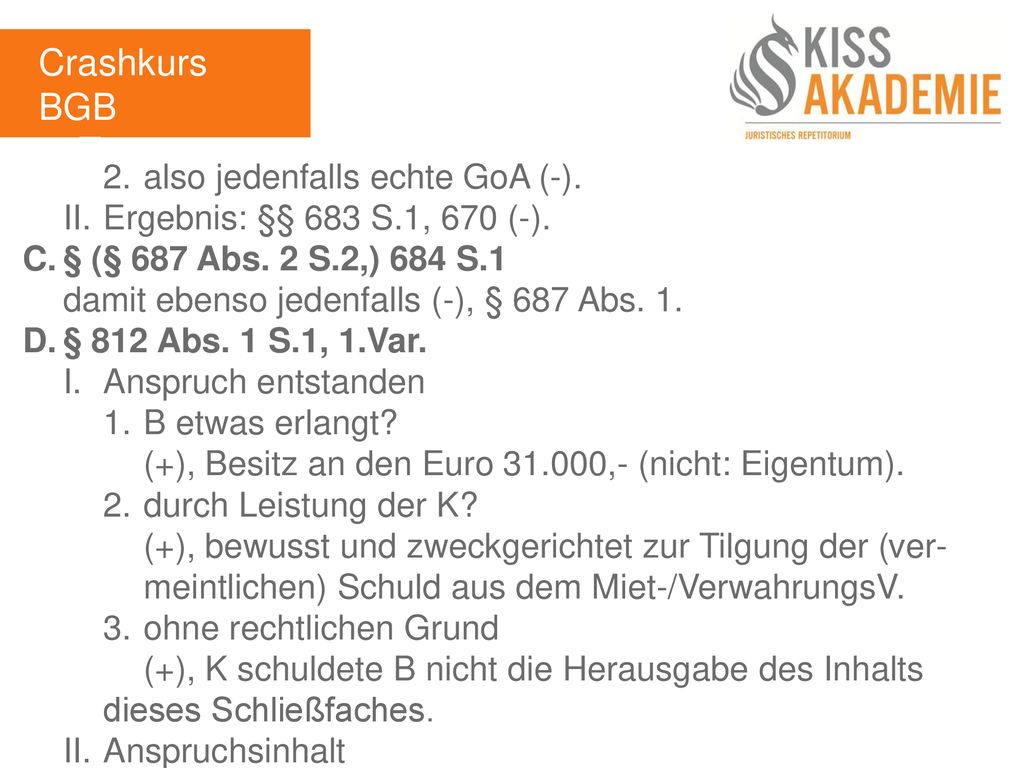 Crashkurs BGB

KISS AKADEMIE
JURISTISCHES REPETITORIUM

2. also jedenfalls echte GoA (-).
II. Ergebnis: §§ 683 S.1, 670 (-).
C. § (§ 687 Abs. 2 S.2,) 684 S.1
damit ebenso jedenfalls (-), § 687 Abs. 1.
D. § 812 Abs. 1 S.1, 1.Var.
I. Anspruch entstanden
1. B etwas erlangt?
(+), Besitz an den Euro 31.000,- (nicht: Eigentum).
2. durch Leistung der K?
(+), bewusst und zweckgerichtet zur Tilgung der (vermeintlichen) Schuld aus dem Miet-/VerwahrungsV.
3. ohne rechtlichen Grund
(+), K schuldete B nicht die Herausgabe des Inhalts dieses Schließfaches.
II. Anspruchsinhalt